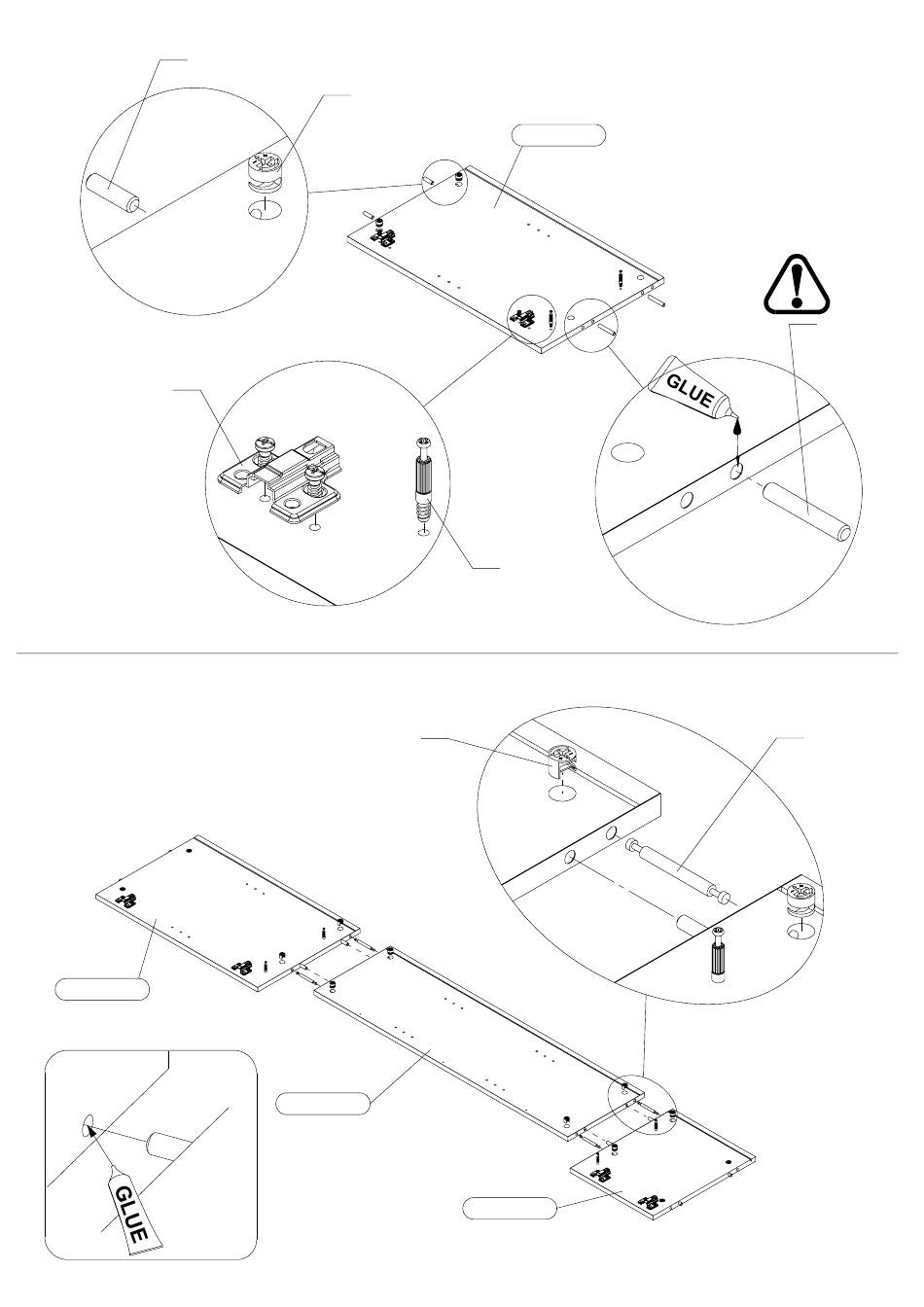 GLUE

GLUE